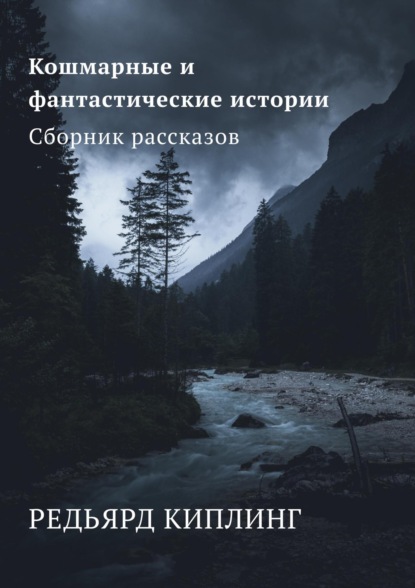 Кошмарные и фантастические истории

Сборник рассказов

РЕДЬЯРД КИПЛИНГ